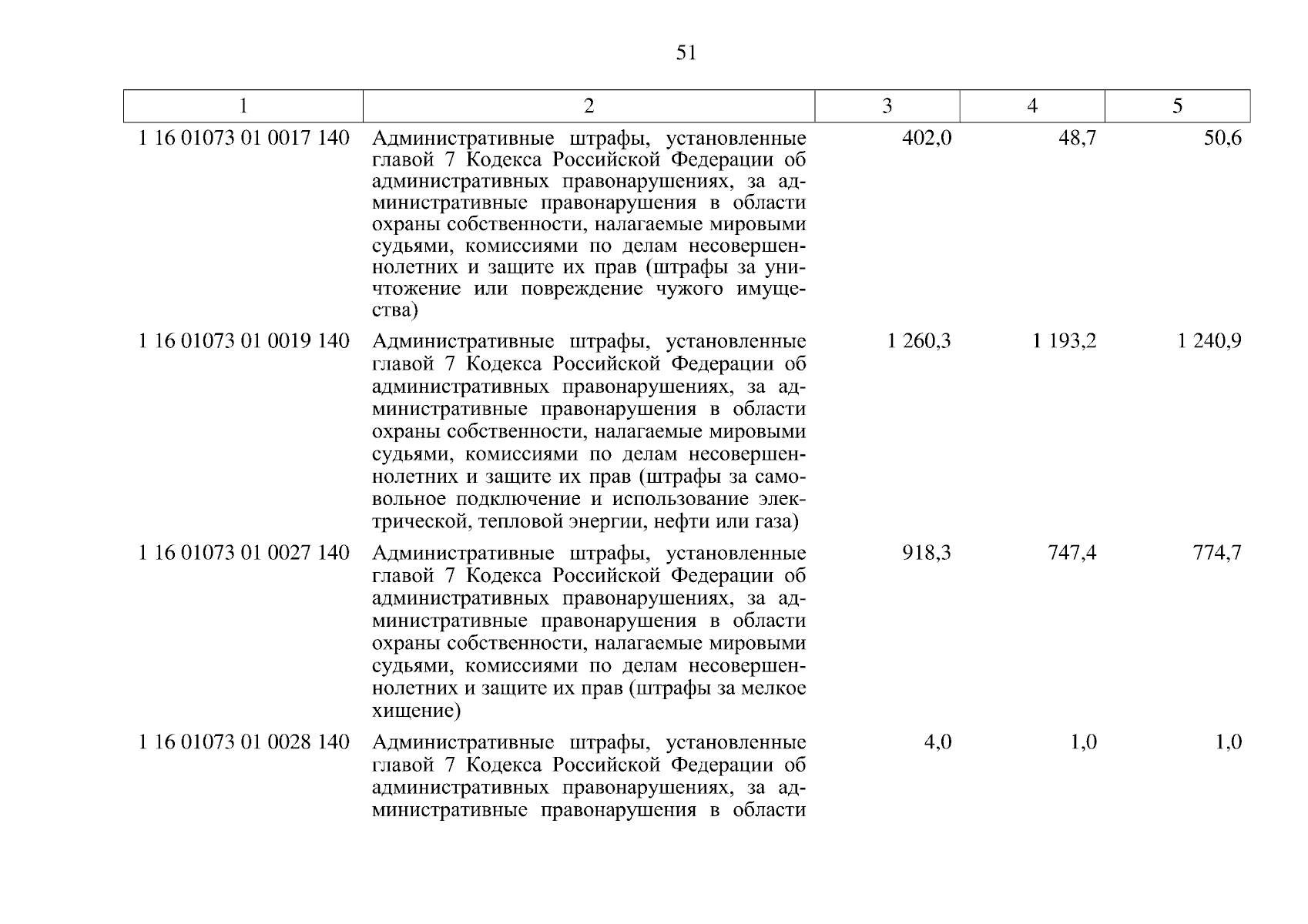 51

| 1 | 2 | 3 | 4 | 5 |
|---|---|---|---|---|
| 1 16 01073 01 0017 140 | Административные штрафы, установленные главой 7 Кодекса Российской Федерации об административных правонарушениях, за административные правонарушения в области охраны собственности, налагаемые мировыми судьями, комиссиями по делам несовершеннолетних и защите их прав (штрафы за уничтожение или повреждение чужого имущества) | 402,0 | 48,7 | 50,6 |
| 1 16 01073 01 0019 140 | Административные штрафы, установленные главой 7 Кодекса Российской Федерации об административных правонарушениях, за административные правонарушения в области охраны собственности, налагаемые мировыми судьями, комиссиями по делам несовершеннолетних и защите их прав (штрафы за самовольное подключение и использование электрической, тепловой энергии, нефти или газа) | 1 260,3 | 1 193,2 | 1 240,9 |
| 1 16 01073 01 0027 140 | Административные штрафы, установленные главой 7 Кодекса Российской Федерации об административных правонарушениях, за административные правонарушения в области охраны собственности, налагаемые мировыми судьями, комиссиями по делам несовершеннолетних и защите их прав (штрафы за мелкое хищение) | 918,3 | 747,4 | 774,7 |
| 1 16 01073 01 0028 140 | Административные штрафы, установленные главой 7 Кодекса Российской Федерации об административных правонарушениях, за административные правонарушения в области | 4,0 | 1,0 | 1,0 |